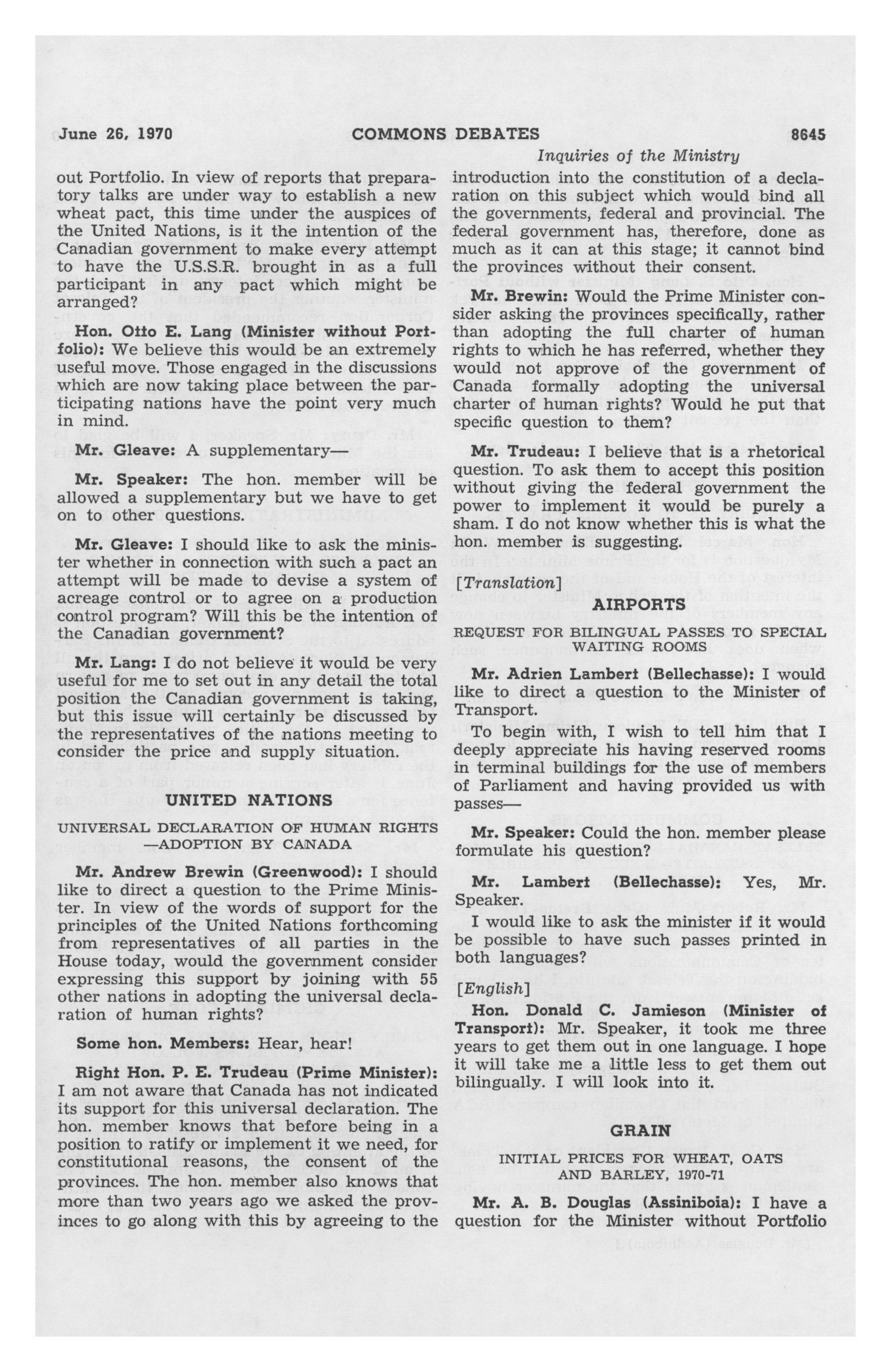 June 26, 1970 COMMONS DEBATES 8645

Inquiries of the Ministry

out Portfolio. In view of reports that preparatory talks are under way to establish a new wheat pact, this time under the auspices of the United Nations, is it the intention of the Canadian government to make every attempt to have the U.S.S.R. brought in as a full participant in any pact which might be arranged?

Hon. Otto E. Lang (Minister without Portfolio): We believe this would be an extremely useful move. Those engaged in the discussions which are now taking place between the participating nations have the point very much in mind.

Mr. Gleave: A supplementary—

Mr. Speaker: The hon. member will be allowed a supplementary but we have to get on to other questions.

Mr. Gleave: I should like to ask the minister whether in connection with such a pact an attempt will be made to devise a system of acreage control or to agree on a production control program? Will this be the intention of the Canadian government?

Mr. Lang: I do not believe it would be very useful for me to set out in any detail the total position the Canadian government is taking, but this issue will certainly be discussed by the representatives of the nations meeting to consider the price and supply situation.

UNITED NATIONS

UNIVERSAL DECLARATION OF HUMAN RIGHTS —ADOPTION BY CANADA

Mr. Andrew Brewin (Greenwood): I should like to direct a question to the Prime Minister. In view of the words of support for the principles of the United Nations forthcoming from representatives of all parties in the House today, would the government consider expressing this support by joining with 55 other nations in adopting the universal declaration of human rights?

Some hon. Members: Hear, hear!

Right Hon. P. E. Trudeau (Prime Minister): I am not aware that Canada has not indicated its support for this universal declaration. The hon. member knows that before being in a position to ratify or implement it we need, for constitutional reasons, the consent of the provinces. The hon. member also knows that more than two years ago we asked the provinces to go along with this by agreeing to the introduction into the constitution of a declaration on this subject which would bind all the governments, federal and provincial. The federal government has, therefore, done as much as it can at this stage; it cannot bind the provinces without their consent.

Mr. Brewin: Would the Prime Minister consider asking the provinces specifically, rather than adopting the full charter of human rights to which he has referred, whether they would not approve of the government of Canada formally adopting the universal charter of human rights? Would he put that specific question to them?

Mr. Trudeau: I believe that is a rhetorical question. To ask them to accept this position without giving the federal government the power to implement it would be purely a sham. I do not know whether this is what the hon. member is suggesting.

[Translation]

AIRPORTS

REQUEST FOR BILINGUAL PASSES TO SPECIAL WAITING ROOMS

Mr. Adrien Lambert (Bellechasse): I would like to direct a question to the Minister of Transport.

To begin with, I wish to tell him that I deeply appreciate his having reserved rooms in terminal buildings for the use of members of Parliament and having provided us with passes—

Mr. Speaker: Could the hon. member please formulate his question?

Mr. Lambert (Bellechasse): Yes, Mr. Speaker.

I would like to ask the minister if it would be possible to have such passes printed in both languages?

[English]

Hon. Donald C. Jamieson (Minister of Transport): Mr. Speaker, it took me three years to get them out in one language. I hope it will take me a little less to get them out bilingually. I will look into it.

GRAIN

INITIAL PRICES FOR WHEAT, OATS AND BARLEY, 1970-71

Mr. A. B. Douglas (Assiniboia): I have a question for the Minister without Portfolio